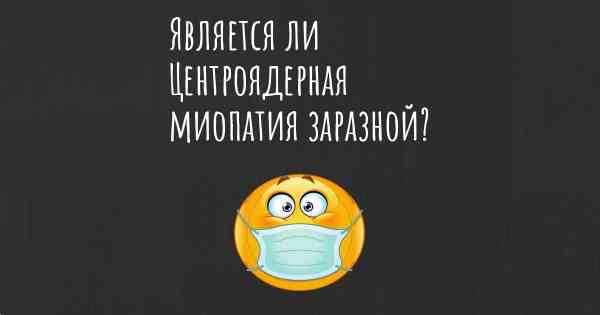 Является ли Центроядерная миопатия заразной?